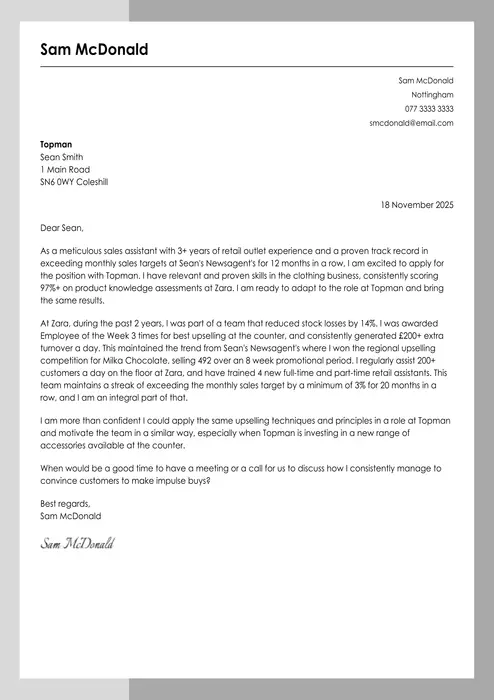 Sam McDonald

Sam McDonald
Nottingham
077 3333 3333
smcdonald@email.com

Topman
Sean Smith
1 Main Road
SN6 0WY Coleshill

18 November 2025

Dear Sean,

As a meticulous sales assistant with 3+ years of retail outlet experience and a proven track record in exceeding monthly sales targets at Sean's Newsagent's for 12 months in a row, I am excited to apply for the position with Topman. I have relevant and proven skills in the clothing business, consistently scoring 97%+ on product knowledge assessments at Zara. I am ready to adapt to the role at Topman and bring the same results.

At Zara, during the past 2 years, I was part of a team that reduced stock losses by 14%. I was awarded Employee of the Week 3 times for best upselling at the counter, and consistently generated £200+ extra turnover a day. This maintained the trend from Sean's Newsagent's where I won the regional upselling competition for Milka Chocolate, selling 492 over an 8 week promotional period. I regularly assist 200+ customers a day on the floor at Zara, and have trained 4 new full-time and part-time retail assistants. This team maintains a streak of exceeding the monthly sales target by a minimum of 3% for 20 months in a row, and I am an integral part of that.

I am more than confident I could apply the same upselling techniques and principles in a role at Topman and motivate the team in a similar way, especially when Topman is investing in a new range of accessories available at the counter.

When would be a good time to have a meeting or a call for us to discuss how I consistently manage to convince customers to make impulse buys?

Best regards,
Sam McDonald

Sam McDonald